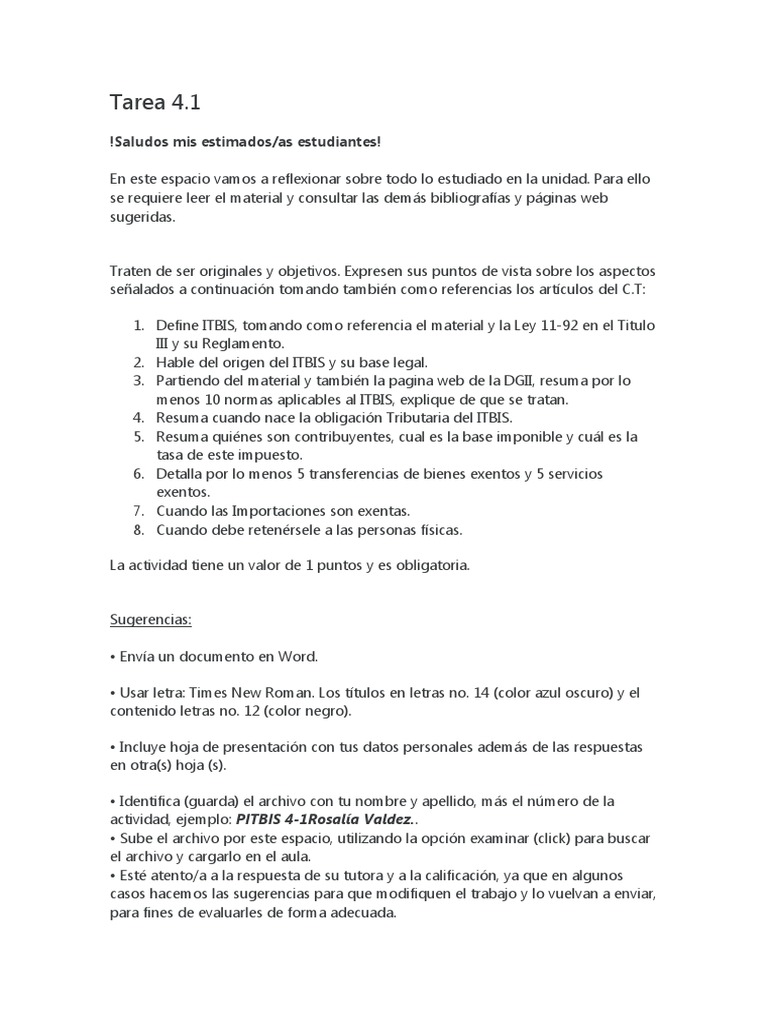 Tarea 4.1

!Saludos mis estimados/as estudiantes!

En este espacio vamos a reflexionar sobre todo lo estudiado en la unidad. Para ello se requiere leer el material y consultar las demás bibliografías y páginas web sugeridas.

Traten de ser originales y objetivos. Expresen sus puntos de vista sobre los aspectos señalados a continuación tomando también como referencias los artículos del C.T:

1. Define ITBIS, tomando como referencia el material y la Ley 11-92 en el Titulo III y su Reglamento.
2. Hable del origen del ITBIS y su base legal.
3. Partiendo del material y también la pagina web de la DGII, resuma por lo menos 10 normas aplicables al ITBIS, explique de que se tratan.
4. Resuma cuando nace la obligación Tributaria del ITBIS.
5. Resuma quiénes son contribuyentes, cual es la base imponible y cuál es la tasa de este impuesto.
6. Detalla por lo menos 5 transferencias de bienes exentos y 5 servicios exentos.
7. Cuando las Importaciones son exentas.
8. Cuando debe retenérsele a las personas físicas.

La actividad tiene un valor de 1 puntos y es obligatoria.

Sugerencias:

• Envía un documento en Word.

• Usar letra: Times New Roman. Los títulos en letras no. 14 (color azul oscuro) y el contenido letras no. 12 (color negro).

• Incluye hoja de presentación con tus datos personales además de las respuestas en otra(s) hoja (s).

• Identifica (guarda) el archivo con tu nombre y apellido, más el número de la actividad, ejemplo: PITBIS 4-1Rosalía Valdez..
• Sube el archivo por este espacio, utilizando la opción examinar (click) para buscar el archivo y cargarlo en el aula.
• Esté atento/a a la respuesta de su tutora y a la calificación, ya que en algunos casos hacemos las sugerencias para que modifiquen el trabajo y lo vuelvan a enviar, para fines de evaluarles de forma adecuada.